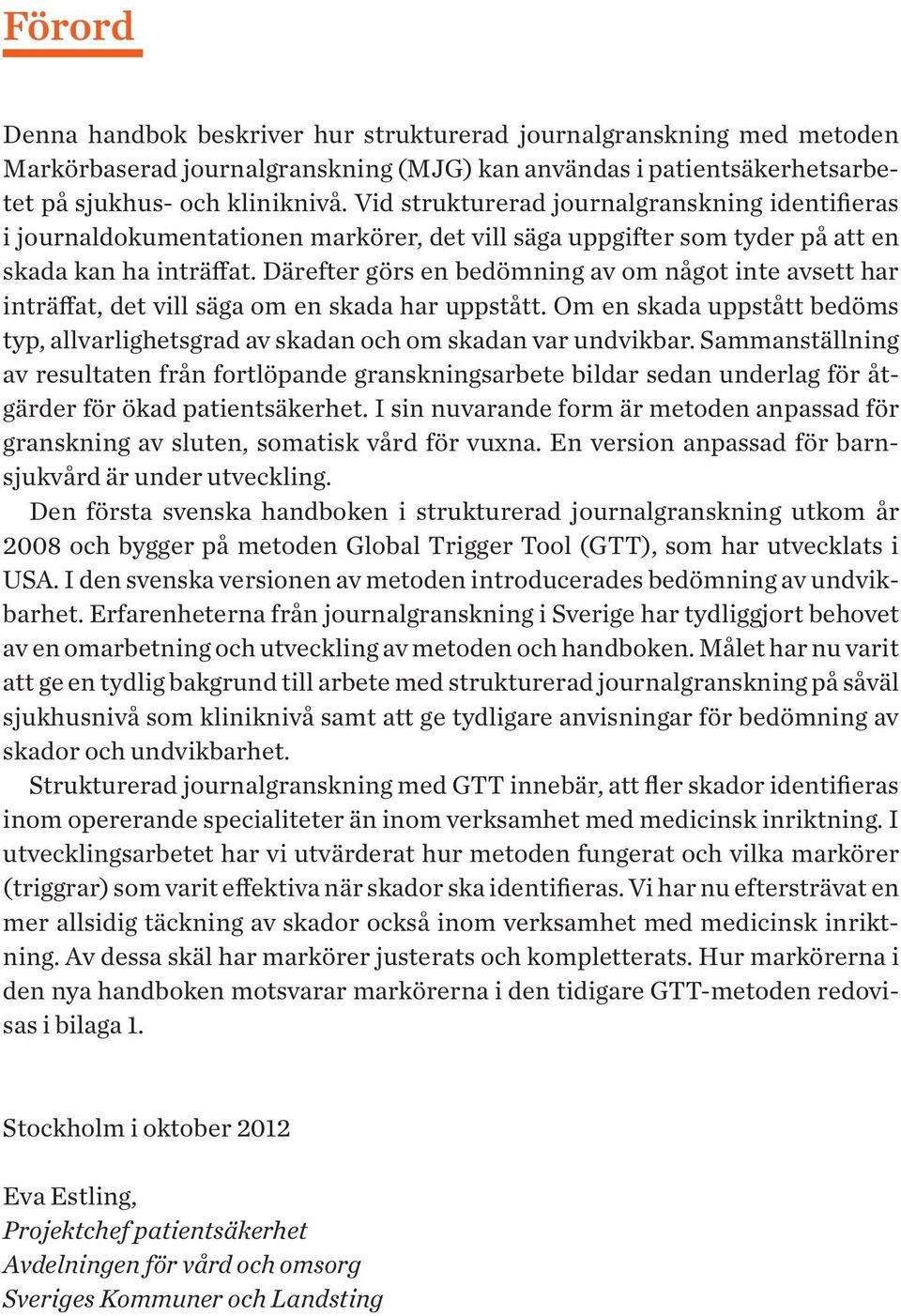 Förord

Denna handbok beskriver hur strukturerad journalgranskning med metoden Markörbaserad journalgranskning (MJG) kan användas i patientsäkerhetsarbetet på sjukhus- och kliniknivå. Vid strukturerad journalgranskning identifieras i journaldokumentationen markörer, det vill säga uppgifter som tyder på att en skada kan ha inträffat. Därefter görs en bedömning av om något inte avsett har inträffat, det vill säga om en skada har uppstått. Om en skada uppstått bedöms typ, allvarlighetsgrad av skadan och om skadan var undvikbar. Sammanställning av resultaten från fortlöpande granskningsarbete bildar sedan underlag för åtgärder för ökad patientsäkerhet. I sin nuvarande form är metoden anpassad för granskning av sluten, somatisk vård för vuxna. En version anpassad för barnsjukvård är under utveckling.
Den första svenska handboken i strukturerad journalgranskning utkom år 2008 och bygger på metoden Global Trigger Tool (GTT), som har utvecklats i USA. I den svenska versionen av metoden introducerades bedömning av undvikbarhet. Erfarenheterna från journalgranskning i Sverige har tydliggjort behovet av en omarbetning och utveckling av metoden och handboken. Målet har nu varit att ge en tydlig bakgrund till arbete med strukturerad journalgranskning på såväl sjukhusnivå som kliniknivå samt att ge tydligare anvisningar för bedömning av skador och undvikbarhet.
Strukturerad journalgranskning med GTT innebär, att fler skador identifieras inom opererande specialiteter än inom verksamhet med medicinsk inriktning. I utvecklingsarbetet har vi utvärderat hur metoden fungerat och vilka markörer (triggrar) som varit effektiva när skador ska identifieras. Vi har nu eftersträvat en mer allsidig täckning av skador också inom verksamhet med medicinsk inriktning. Av dessa skäl har markörer justerats och kompletterats. Hur markörerna i den nya handboken motsvarar markörerna i den tidigare GTT-metoden redovisas i bilaga 1.

Stockholm i oktober 2012

Eva Estling,
Projektchef patientsäkerhet
Avdelningen för vård och omsorg
Sveriges Kommuner och Landsting